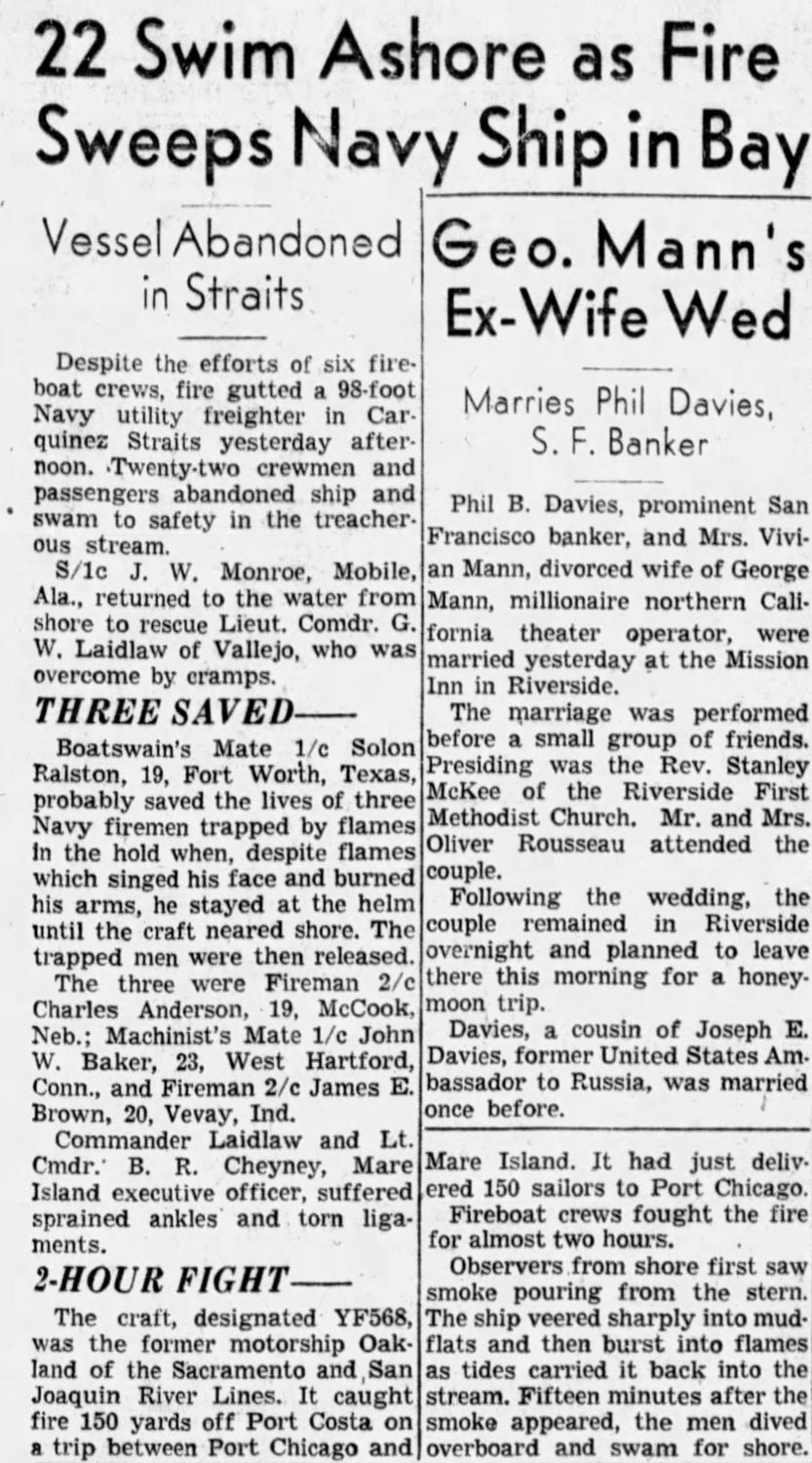 22 Swim Ashore as Fire Sweeps Navy Ship in Bay

Vessel Abandoned in Straits

Despite the efforts of six fireboat crews, fire gutted a 98-foot Navy utility freighter in Carquinez Straits yesterday afternoon. Twenty-two crewmen and passengers abandoned ship and swam to safety in the treacherous stream.

S/1c J. W. Monroe, Mobile, Ala., returned to the water from shore to rescue Lieut. Comdr. G. W. Laidlaw of Vallejo, who was overcome by cramps.

THREE SAVED——

Boatswain's Mate 1/c Solon Ralston, 19, Fort Worth, Texas, probably saved the lives of three Navy firemen trapped by flames in the hold when, despite flames which singed his face and burned his arms, he stayed at the helm until the craft neared shore. The trapped men were then released.

The three were Fireman 2/c Charles Anderson, 19, McCook, Neb.; Machinist's Mate 1/c John W. Baker, 23, West Hartford, Conn., and Fireman 2/c James E. Brown, 20, Vevay, Ind.

Commander Laidlaw and Lt. Cmdr. B. R. Cheyney, Mare Island executive officer, suffered sprained ankles and torn ligaments.

2-HOUR FIGHT——

The craft, designated YF568, was the former motorship Oakland of the Sacramento and San Joaquin River Lines. It caught fire 150 yards off Port Costa on a trip between Port Chicago and Mare Island. It had just delivered 150 sailors to Port Chicago.

Fireboat crews fought the fire for almost two hours.

Observers from shore first saw smoke pouring from the stern. The ship veered sharply into mudflats and then burst into flames as tides carried it back into the stream. Fifteen minutes after the smoke appeared, the men dived overboard and swam for shore.

Geo. Mann's Ex-Wife Wed

Marries Phil Davies, S. F. Banker

Phil B. Davies, prominent San Francisco banker, and Mrs. Vivian Mann, divorced wife of George Mann, millionaire northern California theater operator, were married yesterday at the Mission Inn in Riverside.

The marriage was performed before a small group of friends. Presiding was the Rev. Stanley McKee of the Riverside First Methodist Church. Mr. and Mrs. Oliver Rousseau attended the couple.

Following the wedding, the couple remained in Riverside overnight and planned to leave there this morning for a honeymoon trip.

Davies, a cousin of Joseph E. Davies, former United States Ambassador to Russia, was married once before.